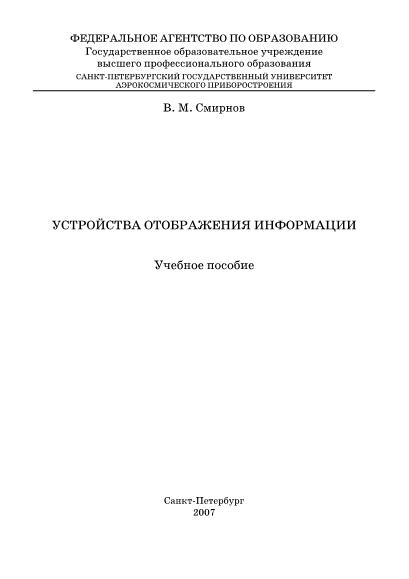 ФЕДЕРАЛЬНОЕ АГЕНТСТВО ПО ОБРАЗОВАНИЮ
Государственное образовательное учреждение
высшего профессионального образования
САНКТ-ПЕТЕРБУРГСКИЙ ГОСУДАРСТВЕННЫЙ УНИВЕРСИТЕТ
АЭРОКОСМИЧЕСКОГО ПРИБОРОСТРОЕНИЯ

В. М. Смирнов

УСТРОЙСТВА ОТОБРАЖЕНИЯ ИНФОРМАЦИИ

Учебное пособие

Санкт-Петербург
2007